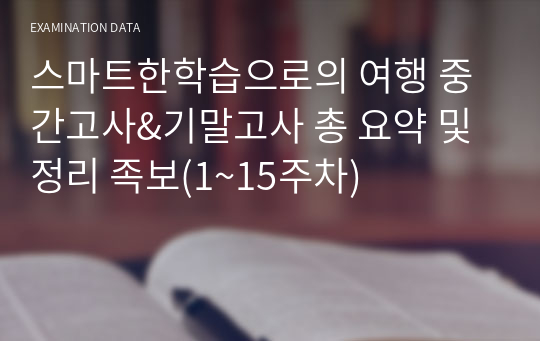 EXAMINATION DATA

스마트한학습으로의 여행 중간고사&기말고사 총 요약 및 정리 족보(1~15주차)